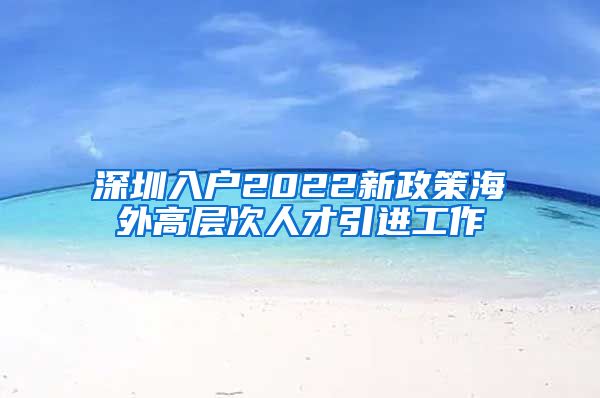 深圳入户2022新政策海外高层次人才引进工作